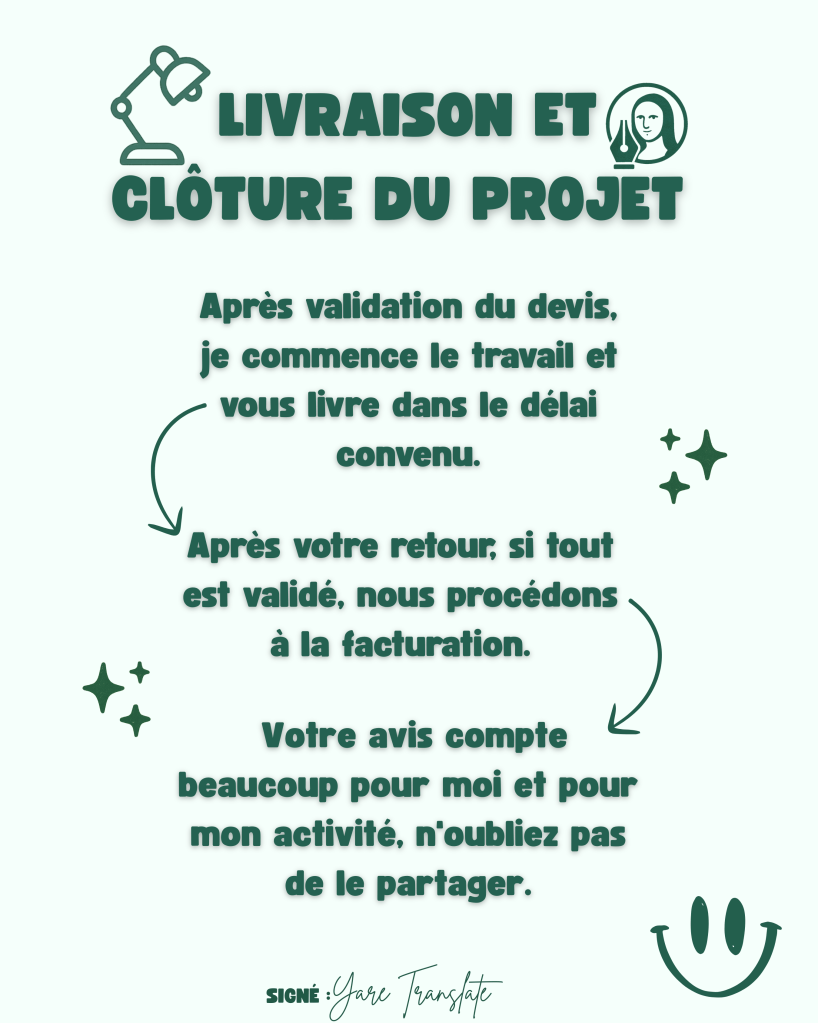 LIVRAISON ET CLÔTURE DU PROJET

Après validation du devis, je commence le travail et vous livre dans le délai convenu.

Après votre retour, si tout est validé, nous procédons à la facturation.

Votre avis compte beaucoup pour moi et pour mon activité, n'oubliez pas de le partager.

SIGNÉ : Yare Translate